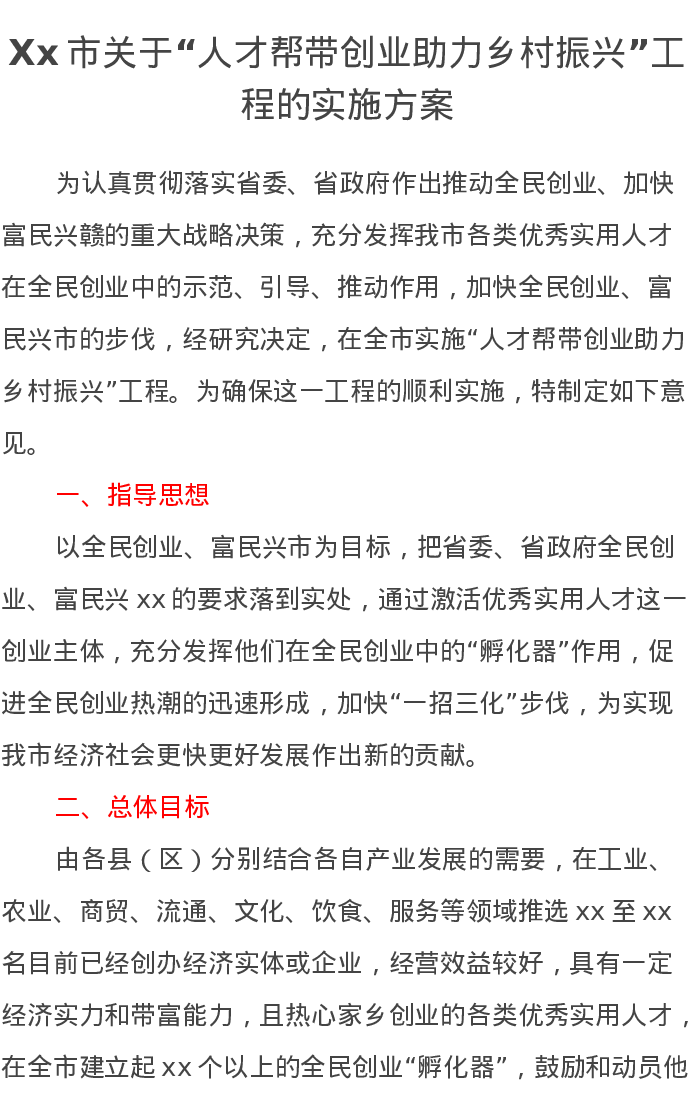 Xx 市关于“人才帮带创业助力乡村振兴”工程的实施方案

为认真贯彻落实省委、省政府作出推动全民创业、加快富民兴赣的重大战略决策，充分发挥我市各类优秀实用人才在全民创业中的示范、引导、推动作用，加快全民创业、富民兴市的步伐，经研究决定，在全市实施“人才帮带创业助力乡村振兴”工程。为确保这一工程的顺利实施，特制定如下意见。

一、指导思想

以全民创业、富民兴市为目标，把省委、省政府全民创业、富民兴 xx 的要求落到实处，通过激活优秀实用人才这一创业主体，充分发挥他们在全民创业中的“孵化器”作用，促进全民创业热潮的迅速形成，加快“一招三化”步伐，为实现我市经济社会更快更好发展作出新的贡献。

二、总体目标

由各县（区）分别结合各自产业发展的需要，在工业、农业、商贸、流通、文化、饮食、服务等领域推选 xx 至 xx 名目前已经创办经济实体或企业，经营效益较好，具有一定经济实力和带富能力，且热心家乡创业的各类优秀实用人才，在全市建立起 xx 个以上的全民创业“孵化器”，鼓励和动员他